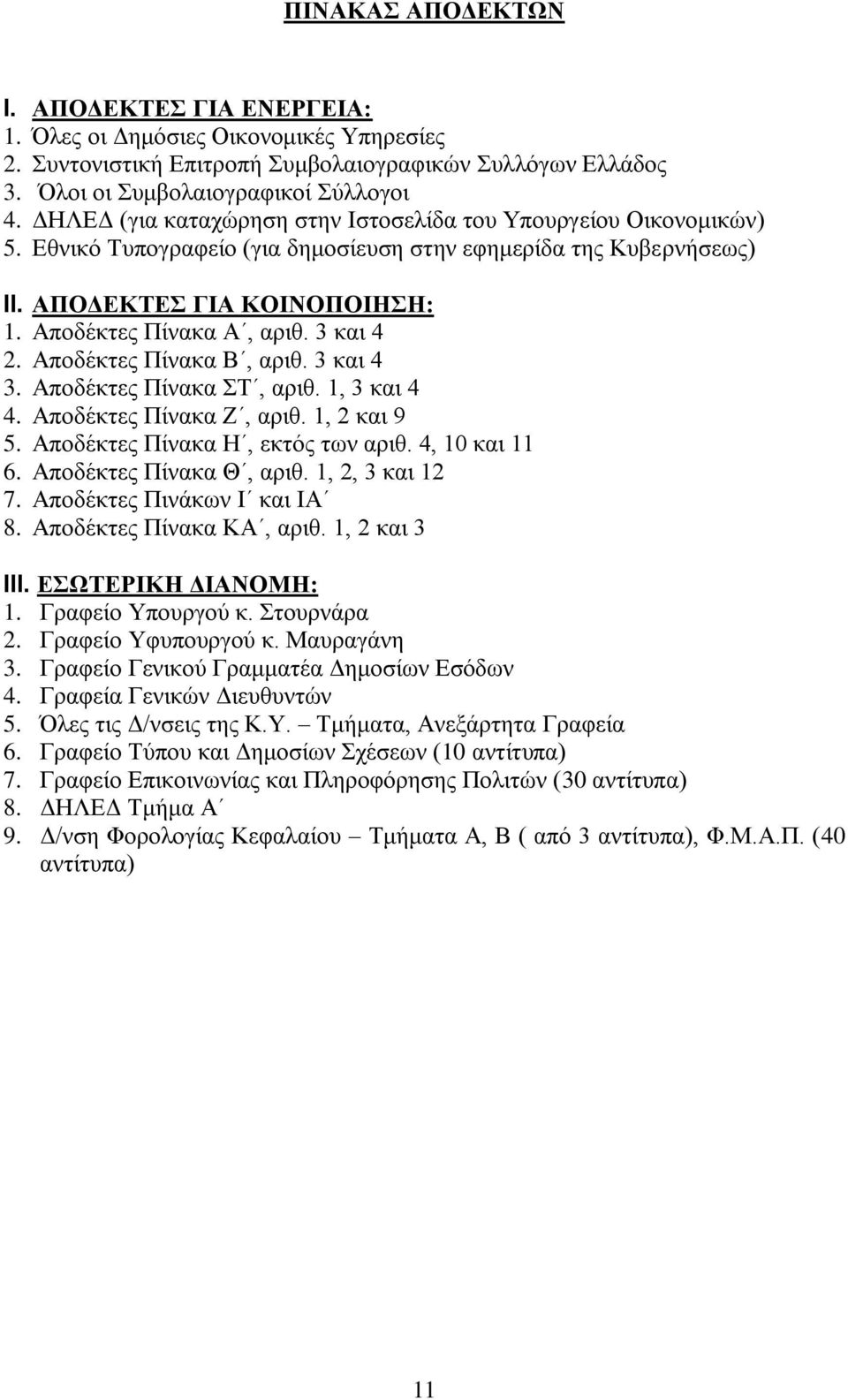 ΠΙΝΑΚΑΣ ΑΠΟΔΕΚΤΩΝ

I. ΑΠΟΔΕΚΤΕΣ ΓΙΑ ΕΝΕΡΓΕΙΑ:
1. Όλες οι Δημόσιες Οικονομικές Υπηρεσίες
2. Συντονιστική Επιτροπή Συμβολαιογραφικών Συλλόγων Ελλάδος
3. Όλοι οι Συμβολαιογραφικοί Σύλλογοι
4. ΔΗΛΕΔ (για καταχώρηση στην Ιστοσελίδα του Υπουργείου Οικονομικών)
5. Εθνικό Τυπογραφείο (για δημοσίευση στην εφημερίδα της Κυβερνήσεως)

II. ΑΠΟΔΕΚΤΕΣ ΓΙΑ ΚΟΙΝΟΠΟΙΗΣΗ:
1. Αποδέκτες Πίνακα Α΄, αριθ. 3 και 4
2. Αποδέκτες Πίνακα Β΄, αριθ. 3 και 4
3. Αποδέκτες Πίνακα ΣΤ΄, αριθ. 1, 3 και 4
4. Αποδέκτες Πίνακα Ζ΄, αριθ. 1, 2 και 9
5. Αποδέκτες Πίνακα Η΄, εκτός των αριθ. 4, 10 και 11
6. Αποδέκτες Πίνακα Θ΄, αριθ. 1, 2, 3 και 12
7. Αποδέκτες Πινάκων Ι΄ και ΙΑ΄
8. Αποδέκτες Πίνακα ΚΑ΄, αριθ. 1, 2 και 3

III. ΕΣΩΤΕΡΙΚΗ ΔΙΑΝΟΜΗ:
1. Γραφείο Υπουργού κ. Στουρνάρα
2. Γραφείο Υφυπουργού κ. Μαυραγάνη
3. Γραφείο Γενικού Γραμματέα Δημοσίων Εσόδων
4. Γραφεία Γενικών Διευθυντών
5. Όλες τις Δ/νσεις της Κ.Υ. – Τμήματα, Ανεξάρτητα Γραφεία
6. Γραφείο Τύπου και Δημοσίων Σχέσεων (10 αντίτυπα)
7. Γραφείο Επικοινωνίας και Πληροφόρησης Πολιτών (30 αντίτυπα)
8. ΔΗΛΕΔ Τμήμα Α΄
9. Δ/νση Φορολογίας Κεφαλαίου – Τμήματα Α, Β ( από 3 αντίτυπα), Φ.Μ.Α.Π. (40 αντίτυπα)

11